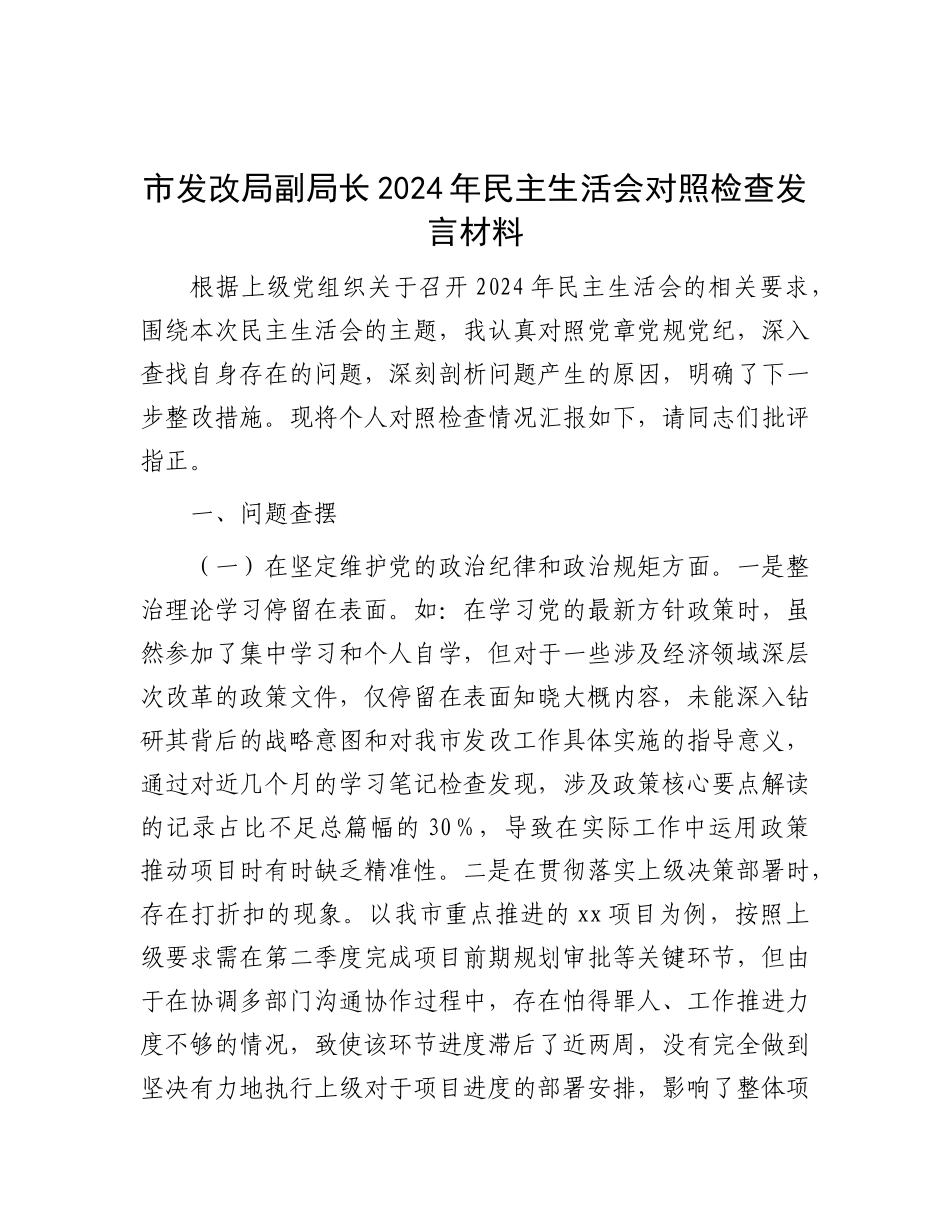 市发改局副局长2024年民主生活会对照检查发言材料

根据上级党组织关于召开2024年民主生活会的相关要求，围绕本次民主生活会的主题，我认真对照党章党规党纪，深入查找自身存在的问题，深刻剖析问题产生的原因，明确了下一步整改措施。现将个人对照检查情况汇报如下，请同志们批评指正。

一、问题查摆

（一）在坚定维护党的政治纪律和政治规矩方面。一是整治理论学习停留在表面。如：在学习党的最新方针政策时，虽然参加了集中学习和个人自学，但对于一些涉及经济领域深层次改革的政策文件，仅停留在表面知晓大概内容，未能深入钻研其背后的战略意图和对我市发改工作具体实施的指导意义，通过对近几个月的学习笔记检查发现，涉及政策核心要点解读的记录占比不足总篇幅的30%，导致在实际工作中运用政策推动项目时有时缺乏精准性。二是在贯彻落实上级决策部署时，存在打折扣的现象。以我市重点推进的xx项目为例，按照上级要求需在第二季度完成项目前期规划审批等关键环节，但由于在协调多部门沟通协作过程中，存在怕得罪人、工作推进力度不够的情况，致使该环节进度滞后了近两周，没有完全做到坚决有力地执行上级对于项目进度的部署安排，影响了整体项